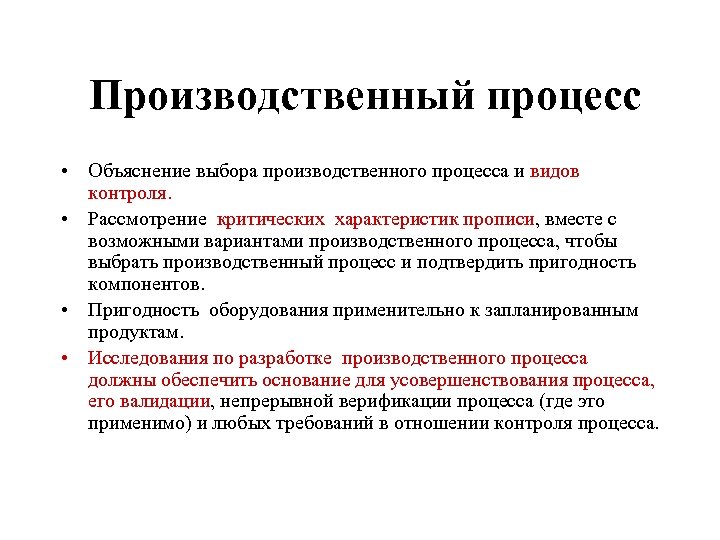 Производственный процесс

• Объяснение выбора производственного процесса и видов контроля.

• Рассмотрение критических характеристик прописи, вместе с возможными вариантами производственного процесса, чтобы выбрать производственный процесс и подтвердить пригодность компонентов.

• Пригодность оборудования применительно к запланированным продуктам.

• Исследования по разработке производственного процесса должны обеспечить основание для усовершенствования процесса, его валидации, непрерывной верификации процесса (где это применимо) и любых требований в отношении контроля процесса.